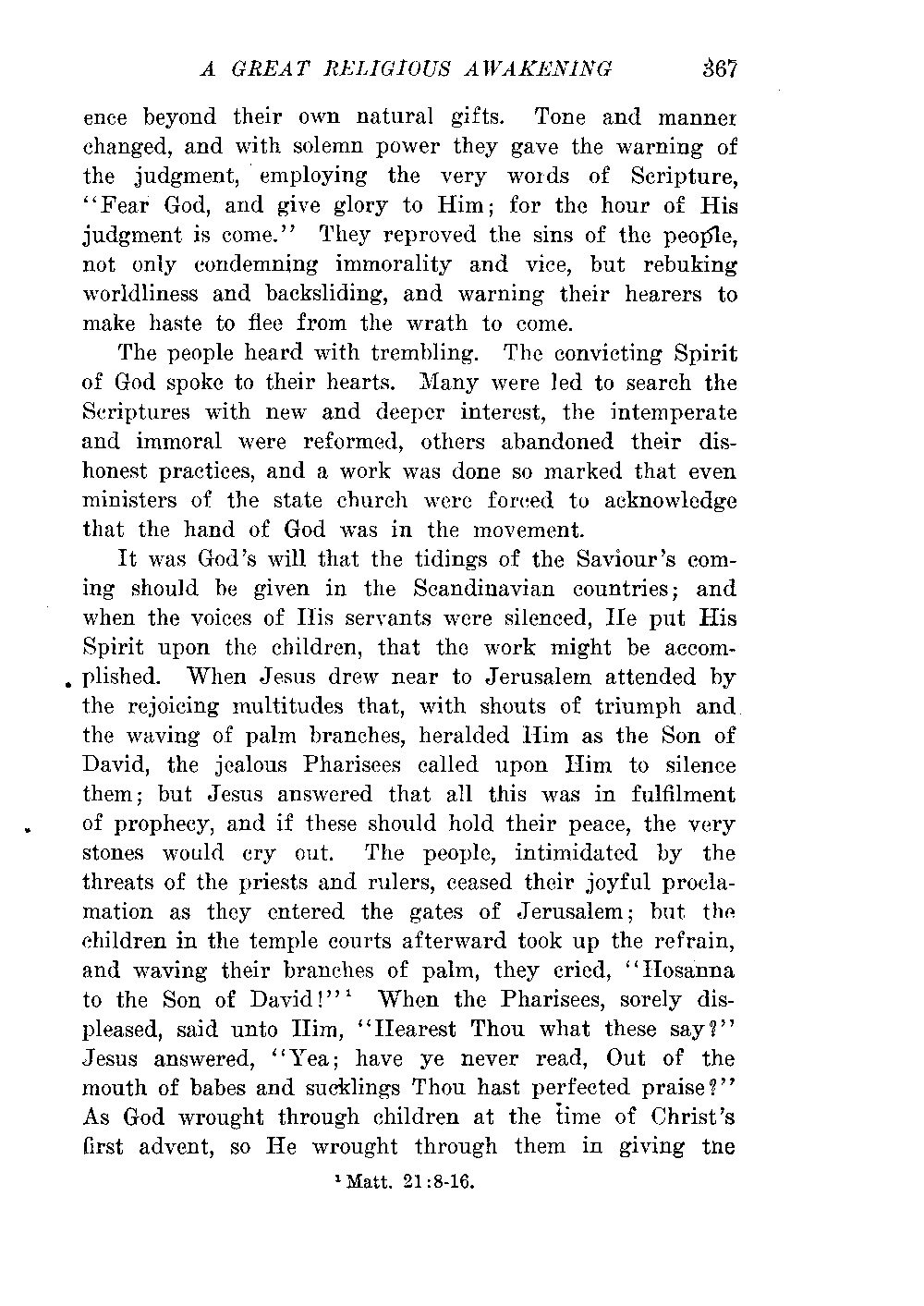 A GREAT RELIGIOUS AWAKENING 367

ence beyond their own natural gifts. Tone and manner changed, and with solemn power they gave the warning of the judgment, employing the very words of Scripture, "Fear God, and give glory to Him; for the hour of His judgment is come." They reproved the sins of the people, not only condemning immorality and vice, but rebuking worldliness and backsliding, and warning their hearers to make haste to flee from the wrath to come.

The people heard with trembling. The convicting Spirit of God spoke to their hearts. Many were led to search the Scriptures with new and deeper interest, the intemperate and immoral were reformed, others abandoned their dishonest practices, and a work was done so marked that even ministers of the state church were forced to acknowledge that the hand of God was in the movement.

It was God's will that the tidings of the Saviour's coming should be given in the Scandinavian countries; and when the voices of His servants were silenced, He put His Spirit upon the children, that the work might be accomplished. When Jesus drew near to Jerusalem attended by the rejoicing multitudes that, with shouts of triumph and the waving of palm branches, heralded Him as the Son of David, the jealous Pharisees called upon Him to silence them; but Jesus answered that all this was in fulfilment of prophecy, and if these should hold their peace, the very stones would cry out. The people, intimidated by the threats of the priests and rulers, ceased their joyful proclamation as they entered the gates of Jerusalem; but the children in the temple courts afterward took up the refrain, and waving their branches of palm, they cried, "Hosanna to the Son of David!"$^1$ When the Pharisees, sorely displeased, said unto Him, "Hearest Thou what these say?" Jesus answered, "Yea; have ye never read, Out of the mouth of babes and sucklings Thou hast perfected praise?" As God wrought through children at the time of Christ's first advent, so He wrought through them in giving tne

$^1$ Matt. 21:8-16.